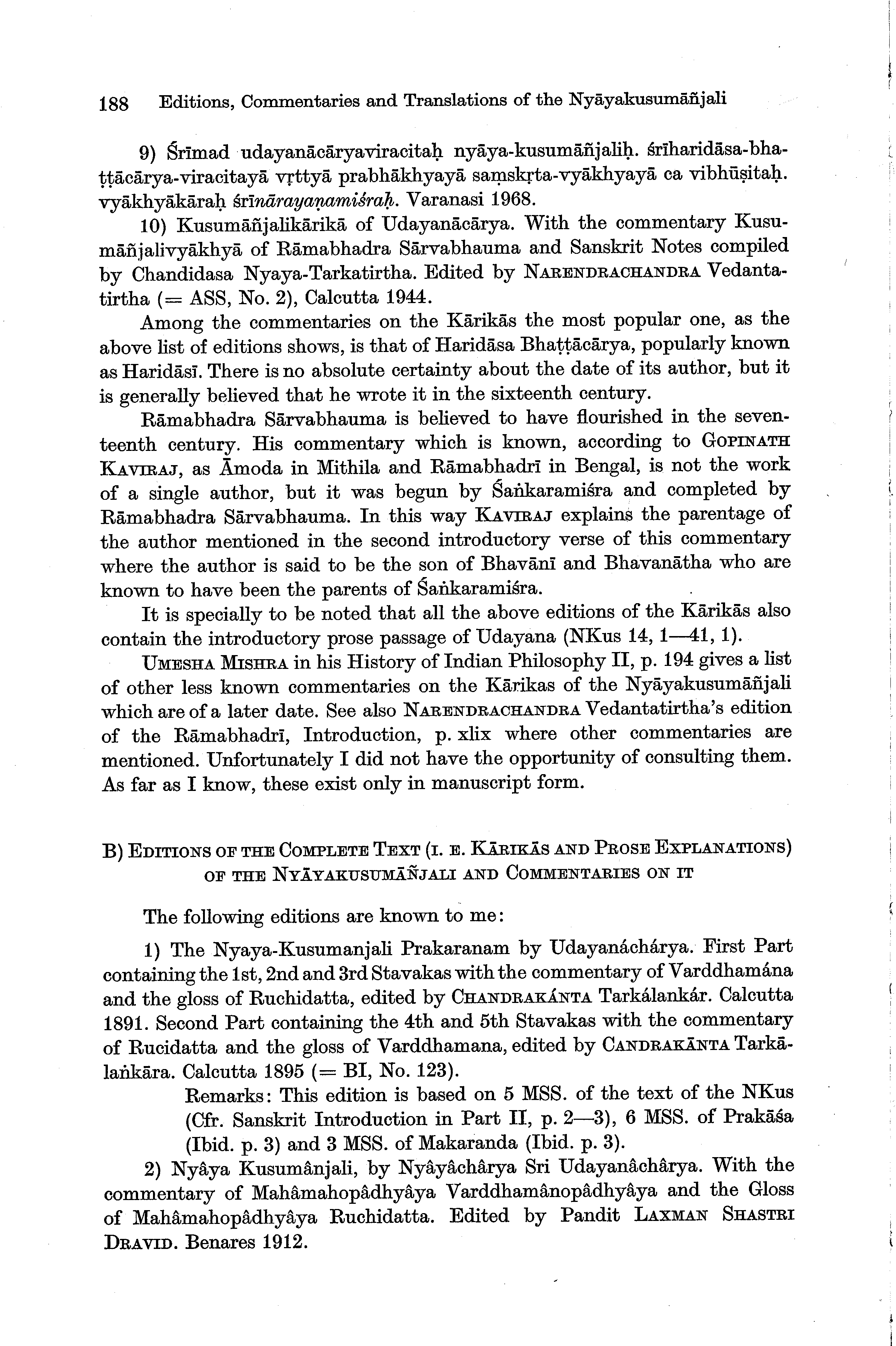 188 Editions, Commentaries and Translations of the Nyāyakusumāñjali

9) Śrīmad udayanācāryaviracitaḥ nyāya-kusumāñjaliḥ. śrīharidāsa-bhaṭṭācārya-viracitayā vṛttyā prabhākhyayā saṃskṛta-vyākhyayā ca vibhūṣitaḥ. vyākhyākāraḥ śrīnārayaṇamiśraḥ. Varanasi 1968.

10) Kusumāñjalikārikā of Udayanācārya. With the commentary Kusumāñjalivyākhyā of Rāmabhadra Sārvabhauma and Sanskrit Notes compiled by Chandidasa Nyaya-Tarkatirtha. Edited by NARENDRACHANDRA Vedantatirtha (= ASS, No. 2), Calcutta 1944.

Among the commentaries on the Kārikās the most popular one, as the above list of editions shows, is that of Haridāsa Bhaṭṭācārya, popularly known as Haridāsī. There is no absolute certainty about the date of its author, but it is generally believed that he wrote it in the sixteenth century.

Rāmabhadra Sārvabhauma is believed to have flourished in the seventeenth century. His commentary which is known, according to GOPINATH KAVIRAJ, as Āmoda in Mithila and Rāmabhadrī in Bengal, is not the work of a single author, but it was begun by Śaṅkaramiśra and completed by Rāmabhadra Sārvabhauma. In this way KAVIRAJ explains the parentage of the author mentioned in the second introductory verse of this commentary where the author is said to be the son of Bhavānī and Bhavanātha who are known to have been the parents of Śaṅkaramiśra.

It is specially to be noted that all the above editions of the Kārikās also contain the introductory prose passage of Udayana (NKus 14, 1—41, 1).

UMESHA MISHRA in his History of Indian Philosophy II, p. 194 gives a list of other less known commentaries on the Kārikas of the Nyāyakusumāñjali which are of a later date. See also NARENDRACHANDRA Vedantatirtha's edition of the Rāmabhadrī, Introduction, p. xlix where other commentaries are mentioned. Unfortunately I did not have the opportunity of consulting them. As far as I know, these exist only in manuscript form.

B) EDITIONS OF THE COMPLETE TEXT (I. E. KĀRIKĀS AND PROSE EXPLANATIONS) OF THE NYĀYAKUSUMĀÑJALI AND COMMENTARIES ON IT

The following editions are known to me:

1) The Nyaya-Kusumanjali Prakaranam by Udayanáchárya. First Part containing the 1st, 2nd and 3rd Stavakas with the commentary of Varddhamána and the gloss of Ruchidatta, edited by CHANDRAKÁNTA Tarkálankár. Calcutta 1891. Second Part containing the 4th and 5th Stavakas with the commentary of Rucidatta and the gloss of Varddhamana, edited by CANDRAKĀNTA Tarkālaṅkāra. Calcutta 1895 (= BI, No. 123).

Remarks: This edition is based on 5 MSS. of the text of the NKus (Cfr. Sanskrit Introduction in Part II, p. 2—3), 6 MSS. of Prakāśa (Ibid. p. 3) and 3 MSS. of Makaranda (Ibid. p. 3).

2) Nyâya Kusumânjali, by Nyâyâchârya Sri Udayanâchârya. With the commentary of Mahâmahopâdhyâya Varddhamânopâdhyâya and the Gloss of Mahâmahopâdhyâya Ruchidatta. Edited by Pandit LAXMAN SHASTRI DRAVID. Benares 1912.